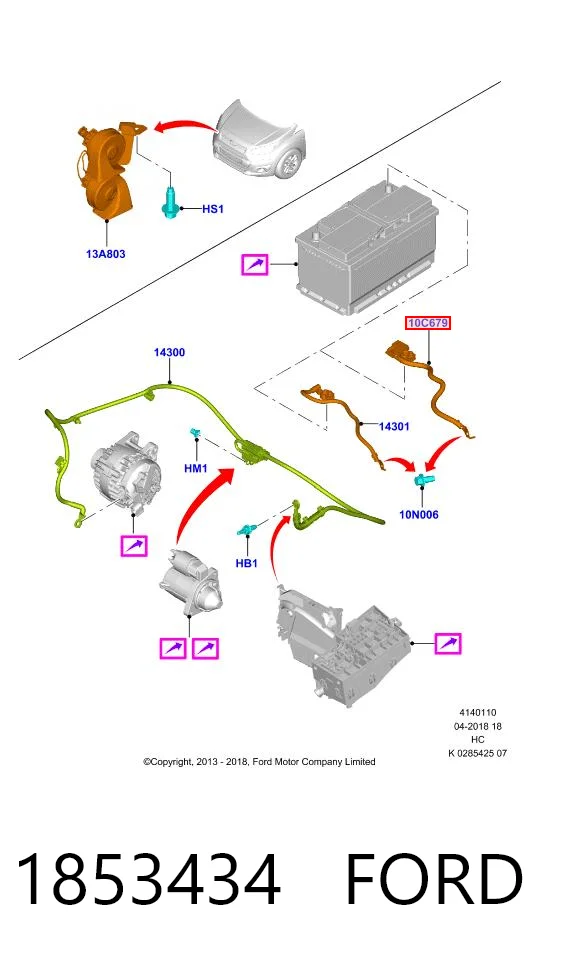 HS1

13A803

10C679

14300

14301

HM1

10N006

HB1

4140110
04-2018 18
HC
K 0285425 07

©Copyright, 2013 - 2018, Ford Motor Company Limited

1853434 FORD